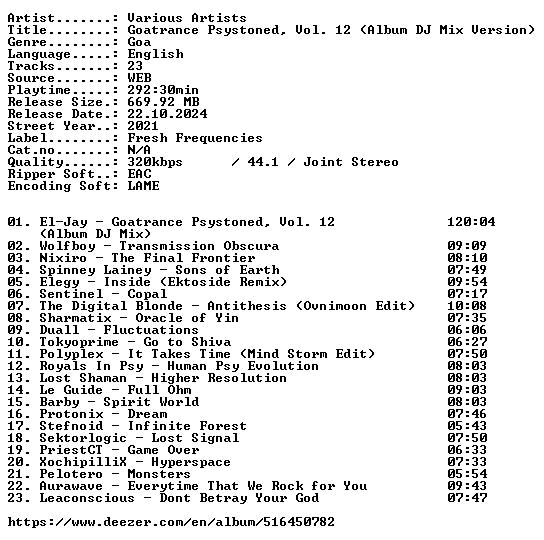 Artist.......: Various Artists
Title........: Goatrance Psystoned, Vol. 12 (Album DJ Mix Version)
Genre........: Goa
Language.....: English
Tracks.......: 23
Source.......: WEB
Playtime.....: 292:30min
Release Size.: 669.92 MB
Release Date.: 22.10.2024
Street Year..: 2021
Label........: Fresh Frequencies
Cat.no.......: N/A
Quality......: 320kbps / 44.1 / Joint Stereo
Ripper Soft..: EAC
Encoding Soft: LAME

01. El-Jay - Goatrance Psystoned, Vol. 12 (Album DJ Mix) 120:04
02. Wolfboy - Transmission Obscura 09:09
03. Nixiro - The Final Frontier 08:10
04. Spinney Lainey - Sons of Earth 07:49
05. Elegy - Inside (Ektoside Remix) 09:54
06. Sentinel - Copal 07:17
07. The Digital Blonde - Antithesis (Ovnimoon Edit) 10:08
08. Sharmatix - Oracle of Yin 07:35
09. Duall - Fluctuations 06:06
10. Tokyoprime - Go to Shiva 06:27
11. Polyplex - It Takes Time (Mind Storm Edit) 07:50
12. Royals In Psy - Human Psy Evolution 08:03
13. Lost Shaman - Higher Resolution 08:03
14. Le Guide - Full Ohm 09:03
15. Barby - Spirit World 08:03
16. Protonix - Dream 07:46
17. Stefnoid - Infinite Forest 05:43
18. Sektorlogic - Lost Signal 07:50
19. PriestCT - Game Over 06:33
20. XochipilliX - Hyperspace 07:33
21. Pelotero - Monsters 05:54
22. Aurawave - Everytime That We Rock for You 09:43
23. Leaconscious - Dont Betray Your God 07:47

https://www.deezer.com/en/album/516450782